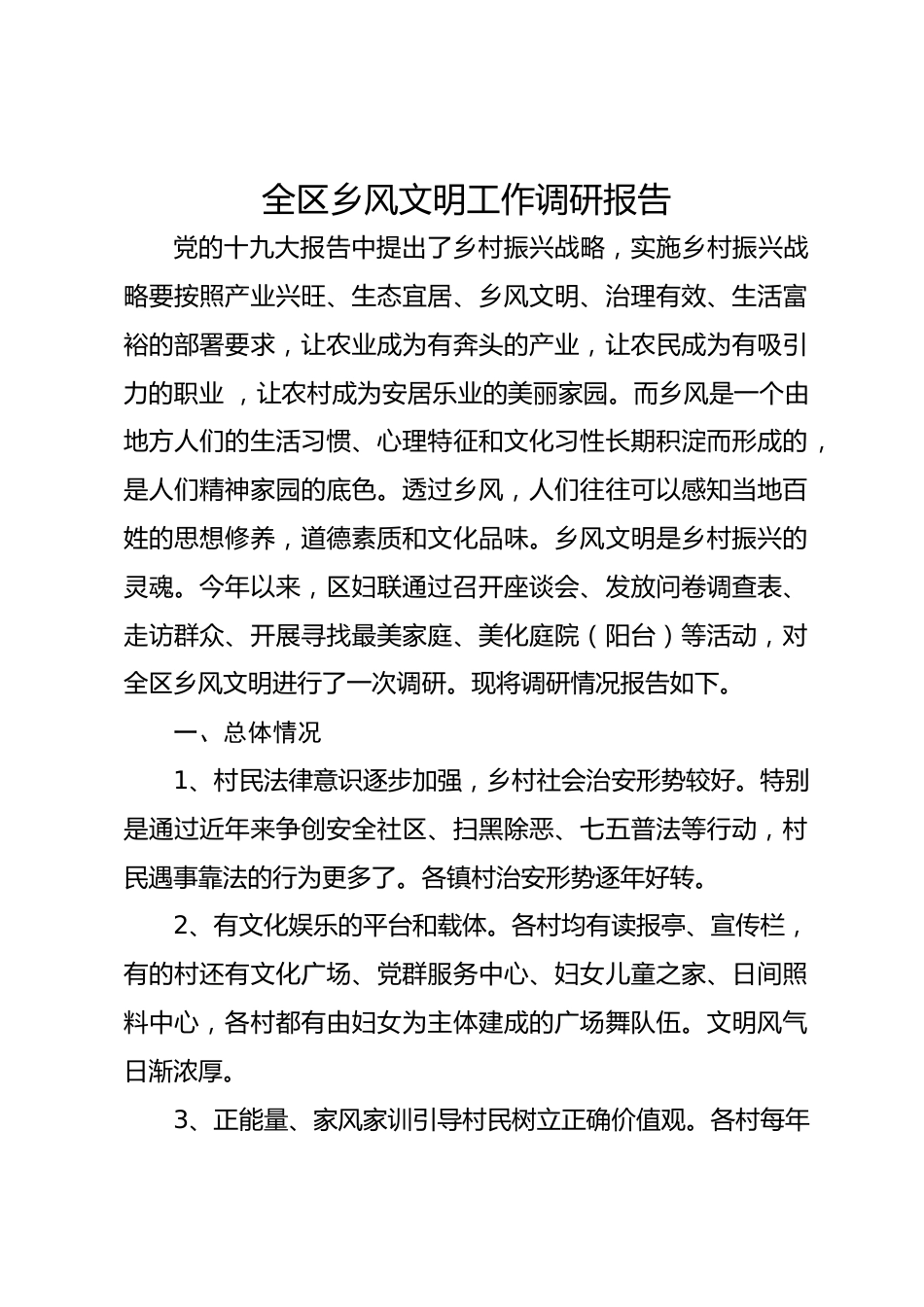 全区乡风文明工作调研报告

党的十九大报告中提出了乡村振兴战略，实施乡村振兴战略要按照产业兴旺、生态宜居、乡风文明、治理有效、生活富裕的部署要求，让农业成为有奔头的产业，让农民成为有吸引力的职业 ，让农村成为安居乐业的美丽家园。而乡风是一个由地方人们的生活习惯、心理特征和文化习性长期积淀而形成的，是人们精神家园的底色。透过乡风，人们往往可以感知当地百姓的思想修养，道德素质和文化品味。乡风文明是乡村振兴的灵魂。今年以来，区妇联通过召开座谈会、发放问卷调查表、走访群众、开展寻找最美家庭、美化庭院（阳台）等活动，对全区乡风文明进行了一次调研。现将调研情况报告如下。

一、总体情况

1、村民法律意识逐步加强，乡村社会治安形势较好。特别是通过近年来争创安全社区、扫黑除恶、七五普法等行动，村民遇事靠法的行为更多了。各镇村治安形势逐年好转。

2、有文化娱乐的平台和载体。各村均有读报亭、宣传栏，有的村还有文化广场、党群服务中心、妇女儿童之家、日间照料中心，各村都有由妇女为主体建成的广场舞队伍。文明风气日渐浓厚。

3、正能量、家风家训引导村民树立正确价值观。各村每年